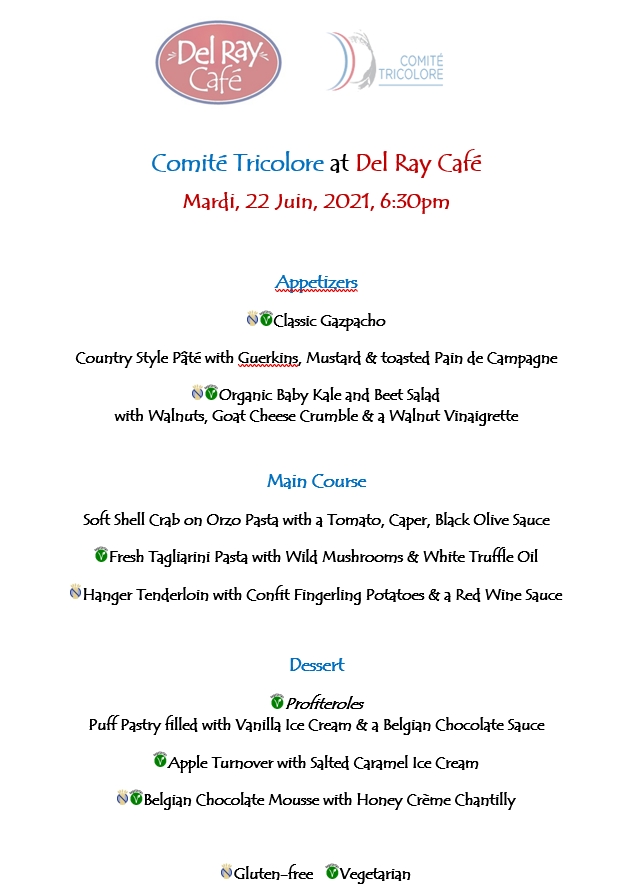 Del Ray Café

COMITÉ TRICOLORE

Comité Tricolore at Del Ray Café
Mardi, 22 Juin, 2021, 6:30pm

Appetizers

Classic Gazpacho

Country Style Pâté with Guerkins, Mustard & toasted Pain de Campagne

Organic Baby Kale and Beet Salad
with Walnuts, Goat Cheese Crumble & a Walnut Vinaigrette

Main Course

Soft Shell Crab on Orzo Pasta with a Tomato, Caper, Black Olive Sauce

Fresh Tagliarini Pasta with Wild Mushrooms & White Truffle Oil

Hanger Tenderloin with Confit Fingerling Potatoes & a Red Wine Sauce

Dessert

Profiteroles
Puff Pastry filled with Vanilla Ice Cream & a Belgian Chocolate Sauce

Apple Turnover with Salted Caramel Ice Cream

Belgian Chocolate Mousse with Honey Crème Chantilly

Gluten-free Vegetarian